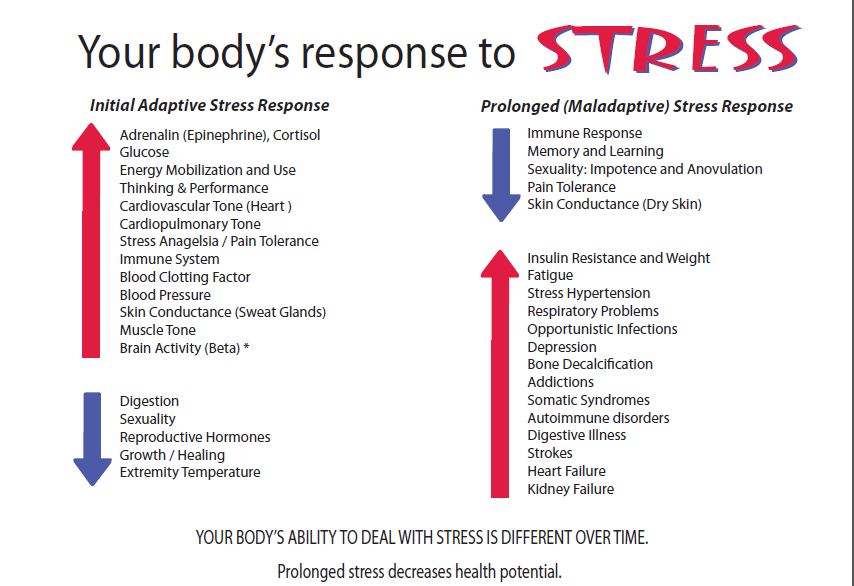 Your body's response to STRESS

Initial Adaptive Stress Response

Adrenalin (Epinephrine), Cortisol
Glucose
Energy Mobilization and Use
Thinking & Performance
Cardiovascular Tone (Heart )
Cardiopulmonary Tone
Stress Anagelsia / Pain Tolerance
Immune System
Blood Clotting Factor
Blood Pressure
Skin Conductance (Sweat Glands)
Muscle Tone
Brain Activity (Beta) *

Digestion
Sexuality
Reproductive Hormones
Growth / Healing
Extremity Temperature

Prolonged (Maladaptive) Stress Response

Immune Response
Memory and Learning
Sexuality: Impotence and Anovulation
Pain Tolerance
Skin Conductance (Dry Skin)

Insulin Resistance and Weight
Fatigue
Stress Hypertension
Respiratory Problems
Opportunistic Infections
Depression
Bone Decalcification
Addictions
Somatic Syndromes
Autoimmune disorders
Digestive Illness
Strokes
Heart Failure
Kidney Failure

YOUR BODY'S ABILITY TO DEAL WITH STRESS IS DIFFERENT OVER TIME.

Prolonged stress decreases health potential.